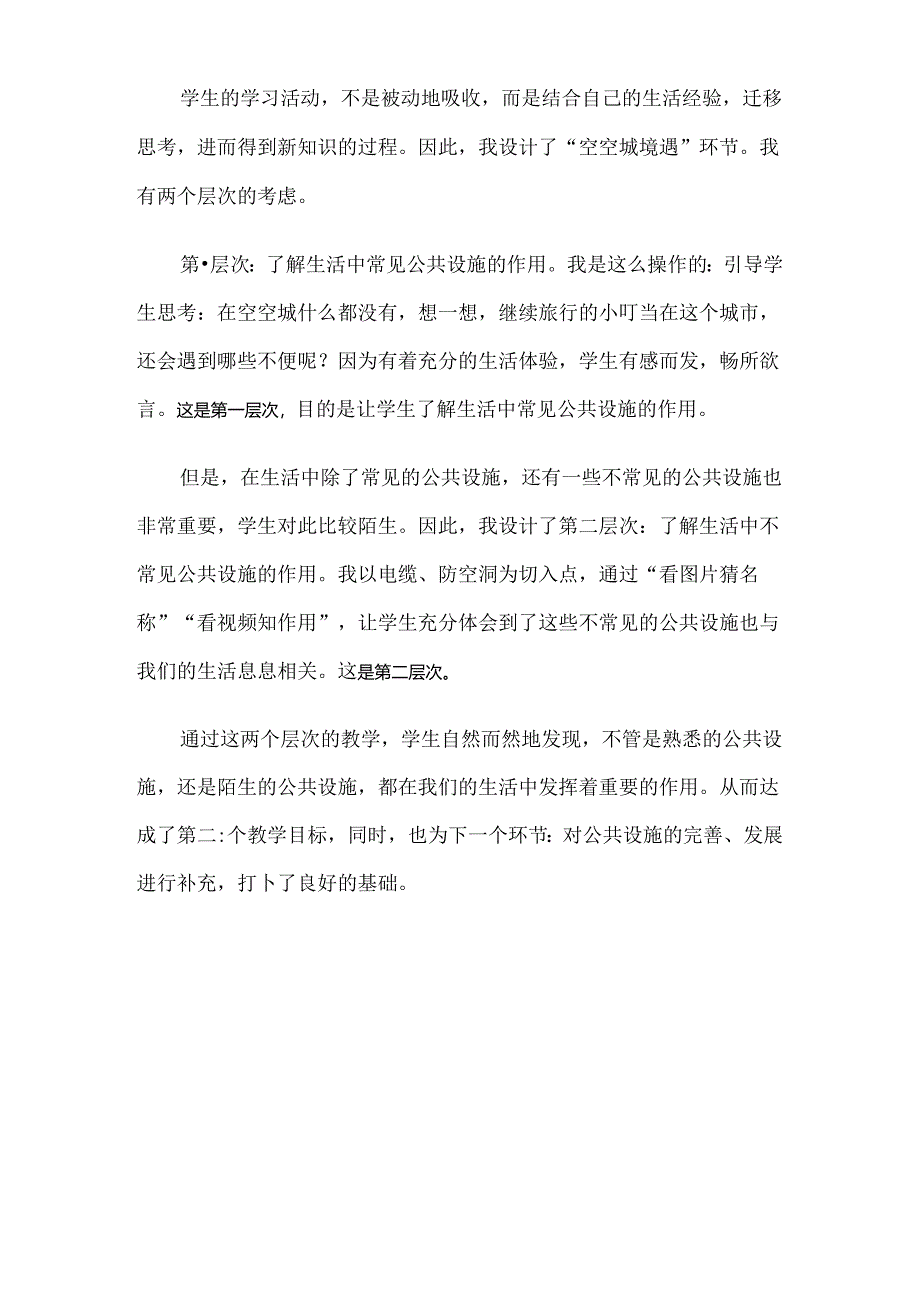 学生的学习活动，不是被动地吸收，而是结合自己的生活经验，迁移思考，进而得到新知识的过程。因此，我设计了“空空城境遇”环节。我有两个层次的考虑。

第•层次：了解生活中常见公共设施的作用。我是这么操作的：引导学生思考：在空空城什么都没有，想一想，继续旅行的小叮当在这个城市，还会遇到哪些不便呢？因为有着充分的生活体验，学生有感而发，畅所欲言。这是第一层次，目的是让学生了解生活中常见公共设施的作用。

但是，在生活中除了常见的公共设施，还有一些不常见的公共设施也非常重要，学生对此比较陌生。因此，我设计了第二层次：了解生活中不常见公共设施的作用。我以电缆、防空洞为切入点，通过“看图片猜名称”“看视频知作用”，让学生充分体会到了这些不常见的公共设施也与我们的生活息息相关。这是第二层次。

通过这两个层次的教学，学生自然而然地发现，不管是熟悉的公共设施，还是陌生的公共设施，都在我们的生活中发挥着重要的作用。从而达成了第二:个教学目标，同时，也为下一个环节：对公共设施的完善、发展进行补充，打卜了良好的基础。